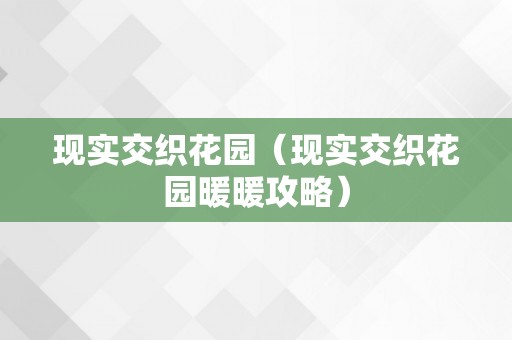 现实交织花园（现实交织花园暖暖攻略）